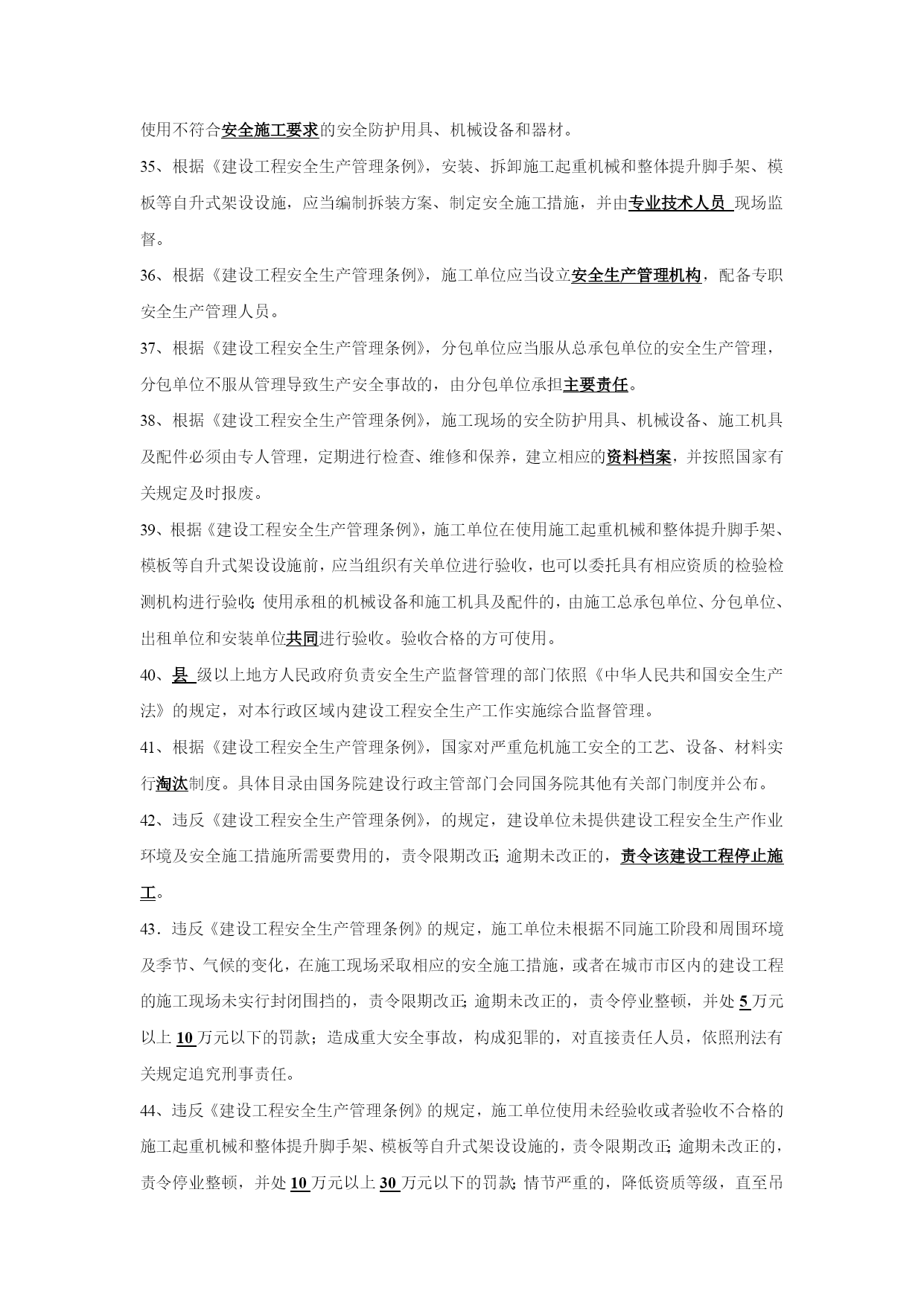 使用不符合安全施工要求的安全防护用具、机械设备和器材。

35、根据《建设工程安全生产管理条例》，安装、拆卸施工起重机械和整体提升脚手架、模板等自升式架设设施，应当编制拆装方案、制定安全施工措施，并由专业技术人员 现场监督。

36、根据《建设工程安全生产管理条例》，施工单位应当设立安全生产管理机构，配备专职安全生产管理人员。

37、根据《建设工程安全生产管理条例》，分包单位应当服从总承包单位的安全生产管理，分包单位不服从管理导致生产安全事故的，由分包单位承担主要责任。

38、根据《建设工程安全生产管理条例》，施工现场的安全防护用具、机械设备、施工机具及配件必须由专人管理，定期进行检查、维修和保养，建立相应的资料档案，并按照国家有关规定及时报废。

39、根据《建设工程安全生产管理条例》，施工单位在使用施工起重机械和整体提升脚手架、模板等自升式架设设施前，应当组织有关单位进行验收，也可以委托具有相应资质的检验检测机构进行验收;使用承租的机械设备和施工机具及配件的，由施工总承包单位、分包单位、出租单位和安装单位共同进行验收。验收合格的方可使用。

40、县 级以上地方人民政府负责安全生产监督管理的部门依照《中华人民共和国安全生产法》的规定，对本行政区域内建设工程安全生产工作实施综合监督管理。

41、根据《建设工程安全生产管理条例》，国家对严重危机施工安全的工艺、设备、材料实行淘汰制度。具体目录由国务院建设行政主管部门会同国务院其他有关部门制度并公布。

42、违反《建设工程安全生产管理条例》，的规定，建设单位未提供建设工程安全生产作业环境及安全施工措施所需要费用的，责令限期改正;逾期未改正的，责令该建设工程停止施工。

43．违反《建设工程安全生产管理条例》的规定，施工单位未根据不同施工阶段和周围环境及季节、气候的变化，在施工现场采取相应的安全施工措施，或者在城市市区内的建设工程的施工现场未实行封闭围挡的，责令限期改正;逾期未改正的，责令停业整顿，并处 5 万元以上 10 万元以下的罚款；造成重大安全事故，构成犯罪的，对直接责任人员，依照刑法有关规定追究刑事责任。

44、违反《建设工程安全生产管理条例》的规定，施工单位使用未经验收或者验收不合格的施工起重机械和整体提升脚手架、模板等自升式架设设施的，责令限期改正;逾期未改正的，责令停业整顿，并处 10 万元以上 30 万元以下的罚款;情节严重的，降低资质等级，直至吊